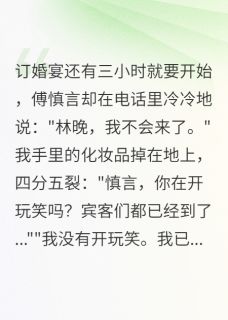 订婚宴还有三小时就要开始，傅慎言却在电话里冷冷地说："林晚，我不会来了。"我手里的化妆品掉在地上，四分五裂："慎言，你在开玩笑吗？宾客们都已经到了...""我没有开玩笑。我已...